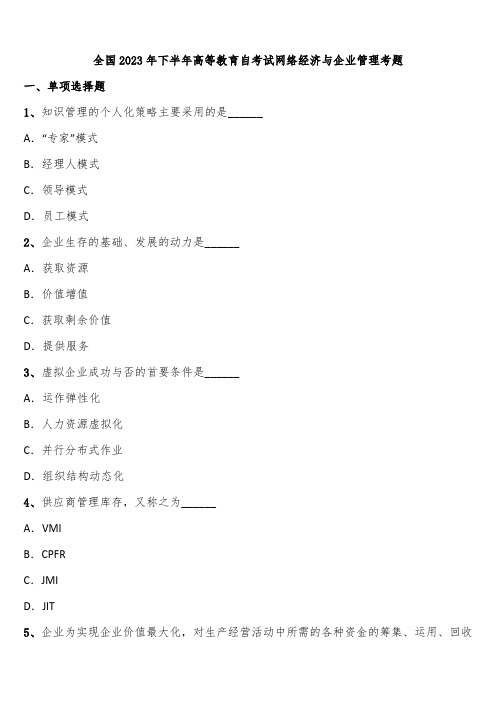 全国2023年下半年高等教育自考试网络经济与企业管理考题

一、单项选择题

1、知识管理的个人化策略主要采用的是______

A. “专家”模式

B. 经理人模式

C. 领导模式

D. 员工模式

2、企业生存的基础、发展的动力是______

A. 获取资源

B. 价值增值

C. 获取剩余价值

D. 提供服务

3、虚拟企业成功与否的首要条件是______

A. 运作弹性化

B. 人力资源虚拟化

C. 并行分布式作业

D. 组织结构动态化

4、供应商管理库存，又称之为______

A. VMI

B. CPFR

C. JMI

D. JIT

5、企业为实现企业价值最大化，对生产经营活动中所需的各种资金的筹集、运用、回收